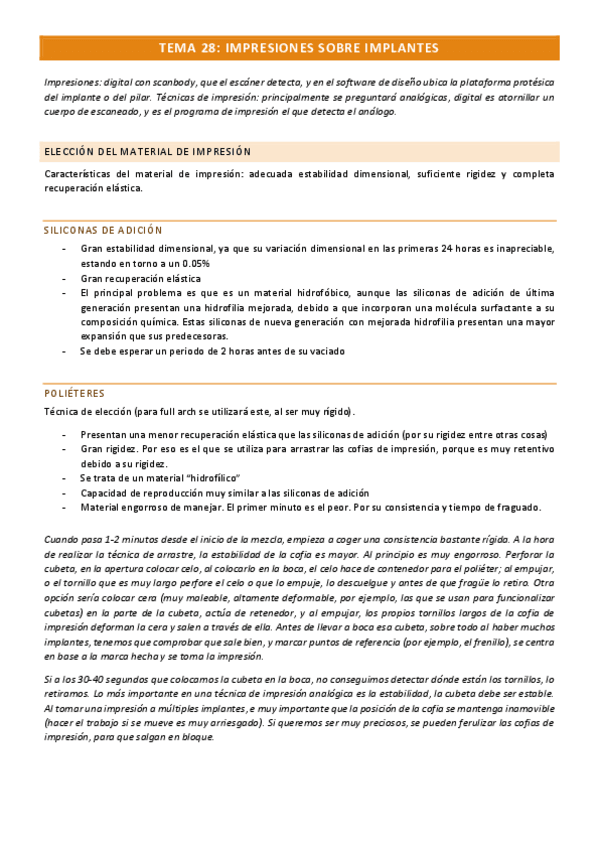 TEMA 28: IMPRESIONES SOBRE IMPLANTES

Impresiones: digital con scanbody, que el escáner detecta, y en el software de diseño ubica la plataforma protésica del implante o del pilar. Técnicas de impresión: principalmente se preguntará analógicas, digital es atornillar un cuerpo de escaneado, y es el programa de impresión el que detecta el análogo.

ELECCIÓN DEL MATERIAL DE IMPRESIÓN

Características del material de impresión: adecuada estabilidad dimensional, suficiente rigidez y completa recuperación elástica.

SILICONAS DE ADICIÓN

- Gran estabilidad dimensional, ya que su variación dimensional en las primeras 24 horas es inapreciable, estando en torno a un 0.05%
- Gran recuperación elástica
- El principal problema es que es un material hidrofóbico, aunque las siliconas de adición de última generación presentan una hidrofilia mejorada, debido a que incorporan una molécula surfactante a su composición química. Estas siliconas de nueva generación con mejorada hidrofilia presentan una mayor expansión que sus predecesoras.
- Se debe esperar un periodo de 2 horas antes de su vaciado

POLIÉTERES

Técnica de elección (para full arch se utilizará este, al ser muy rígido).

- Presentan una menor recuperación elástica que las siliconas de adición (por su rigidez entre otras cosas)
- Gran rigidez. Por eso es el que se utiliza para arrastrar las cofias de impresión, porque es muy retentivo debido a su rigidez.
- Se trata de un material "hidrofílico"
- Capacidad de reproducción muy similar a las siliconas de adición
- Material engorroso de manejar. El primer minuto es el peor. Por su consistencia y tiempo de fraguado.

Cuando pasa 1-2 minutos desde el inicio de la mezcla, empieza a coger una consistencia bastante rígida. A la hora de realizar la técnica de arrastre, la estabilidad de la cofia es mayor. Al principio es muy engorroso. Perforar la cubeta, en la apertura colocar celo, al colocarlo en la boca, el celo hace de contenedor para el poliéter; al empujar, o el tornillo que es muy largo perfore el celo o que lo empuje, lo descuelgue y antes de que fragüe lo retiro. Otra opción sería colocar cera (muy maleable, altamente deformable, por ejemplo, las que se usan para funcionalizar cubetas) en la parte de la cubeta, actúa de retenedor, y al empujar, los propios tornillos largos de la cofia de impresión deforman la cera y salen a través de ella. Antes de llevar a boca esa cubeta, sobre todo al haber muchos implantes, tenemos que comprobar que sale bien, y marcar puntos de referencia (por ejemplo, el frenillo), se centra en base a la marca hecha y se toma la impresión.

Si a los 30-40 segundos que colocamos la cubeta en la boca, no conseguimos detectar dónde están los tornillos, lo retiramos. Lo más importante en una técnica de impresión analógica es la estabilidad, la cubeta debe ser estable. Al tomar una impresión a múltiples implantes, e muy importante que la posición de la cofia se mantenga inamovible (hacer el trabajo si se mueve es muy arriesgado). Si queremos ser muy preciosos, se pueden ferulizar las cofias de impresión, para que salgan en bloque.